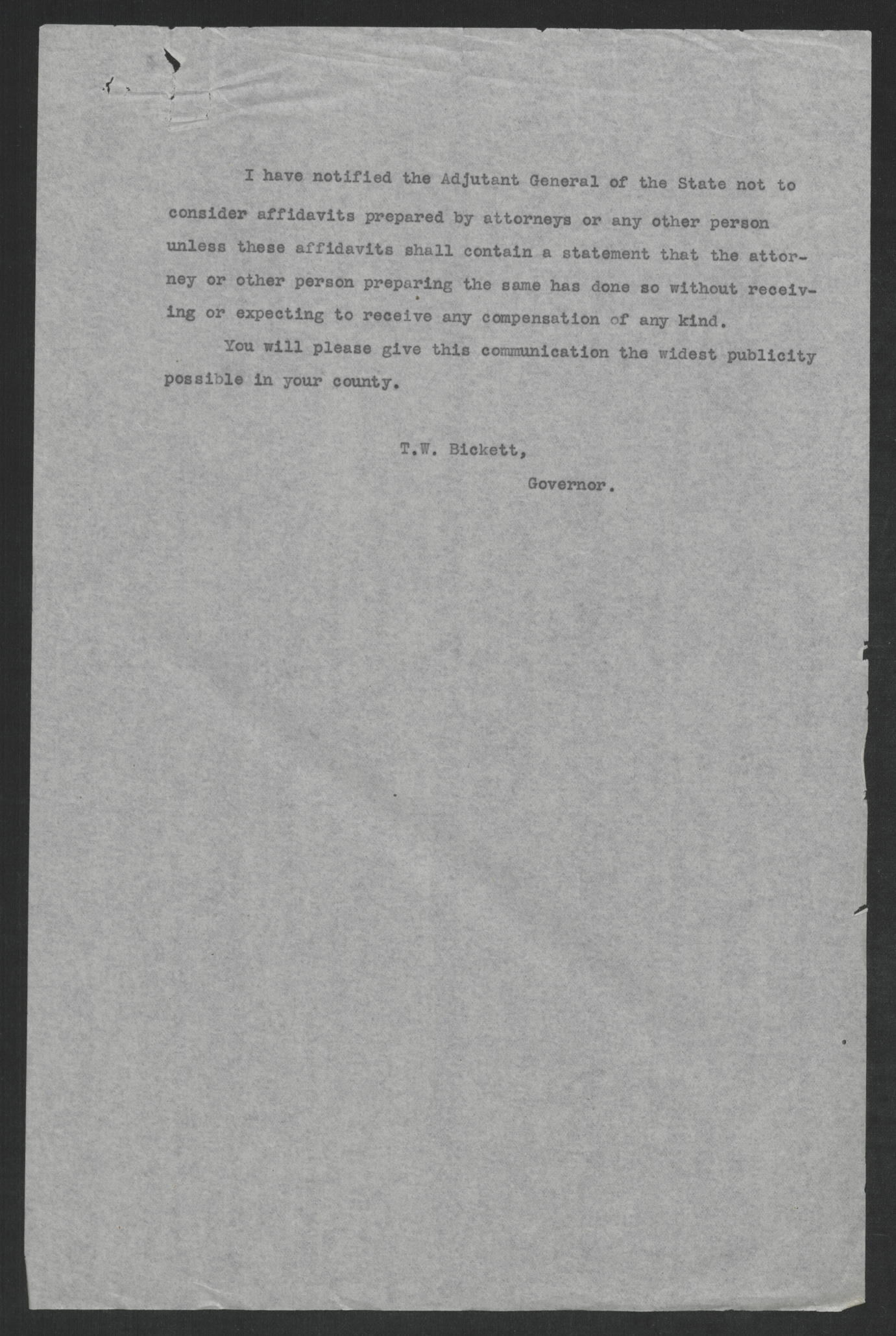 I have notified the Adjutant General of the State not to consider affidavits prepared by attorneys or any other person unless these affidavits shall contain a statement that the attorney or other person preparing the same has done so without receiving or expecting to receive any compensation of any kind.

You will please give this communication the widest publicity possible in your county.

T.W. Bickett,

Governor.